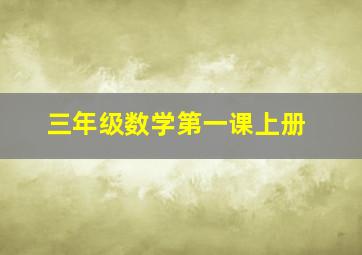 三年级数学第一课上册